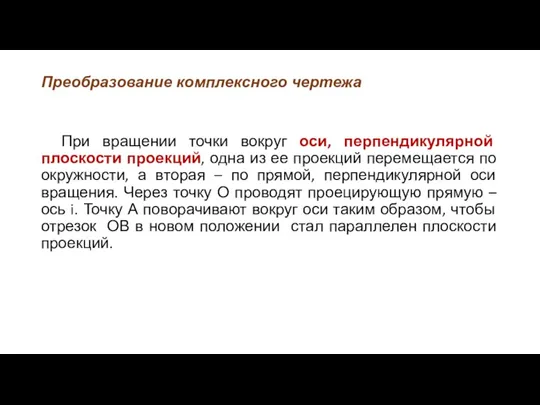 Преобразование комплексного чертежа

При вращении точки вокруг оси, перпендикулярной плоскости проекций, одна из ее проекций перемещается по окружности, а вторая – по прямой, перпендикулярной оси вращения. Через точку О проводят проецирующую прямую – ось i. Точку А поворачивают вокруг оси таким образом, чтобы отрезок ОВ в новом положении стал параллелен плоскости проекций.